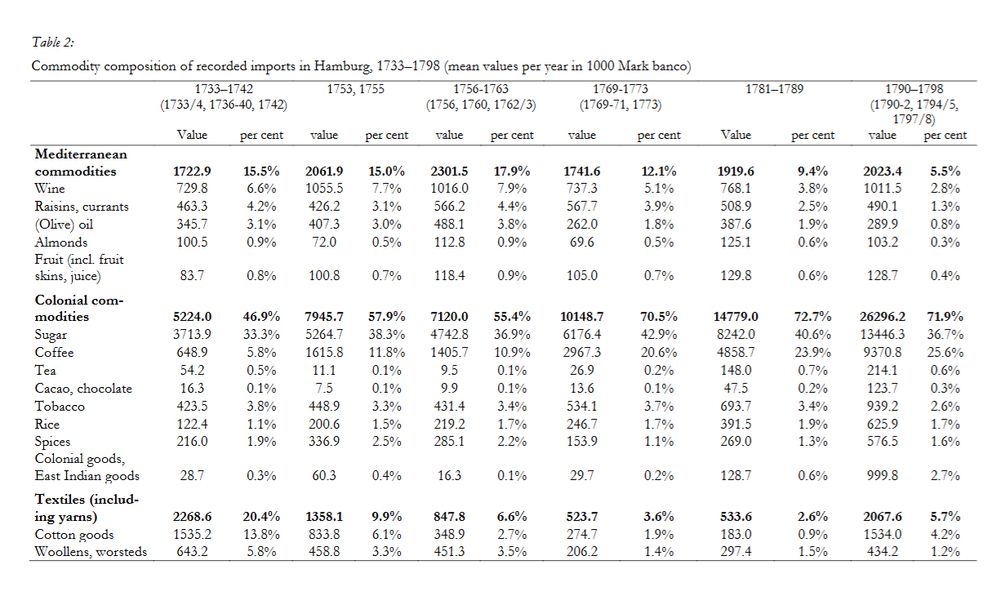 Table 2:

Commodity composition of recorded imports in Hamburg, 1733–1798 (mean values per year in 1000 Mark banco)

| | 1733–1742 (1733/4, 1736-40, 1742) | | 1753, 1755 | | 1756-1763 (1756, 1760, 1762/3) | | 1769-1773 (1769-71, 1773) | | 1781–1789 | | 1790–1798 (1790-2, 1794/5, 1797/8) | |
|---|---|---|---|---|---|---|---|---|---|---|---|---|
| | Value | per cent | value | per cent | value | per cent | value | per cent | Value | per cent | value | per cent |
| **Mediterranean commodities** | **1722.9** | **15.5%** | **2061.9** | **15.0%** | **2301.5** | **17.9%** | **1741.6** | **12.1%** | **1919.6** | **9.4%** | **2023.4** | **5.5%** |
| Wine | 729.8 | 6.6% | 1055.5 | 7.7% | 1016.0 | 7.9% | 737.3 | 5.1% | 768.1 | 3.8% | 1011.5 | 2.8% |
| Raisins, currants | 463.3 | 4.2% | 426.2 | 3.1% | 566.2 | 4.4% | 567.7 | 3.9% | 508.9 | 2.5% | 490.1 | 1.3% |
| (Olive) oil | 345.7 | 3.1% | 407.3 | 3.0% | 488.1 | 3.8% | 262.0 | 1.8% | 387.6 | 1.9% | 289.9 | 0.8% |
| Almonds | 100.5 | 0.9% | 72.0 | 0.5% | 112.8 | 0.9% | 69.6 | 0.5% | 125.1 | 0.6% | 103.2 | 0.3% |
| Fruit (incl. fruit skins, juice) | 83.7 | 0.8% | 100.8 | 0.7% | 118.4 | 0.9% | 105.0 | 0.7% | 129.8 | 0.6% | 128.7 | 0.4% |
| **Colonial commodities** | **5224.0** | **46.9%** | **7945.7** | **57.9%** | **7120.0** | **55.4%** | **10148.7** | **70.5%** | **14779.0** | **72.7%** | **26296.2** | **71.9%** |
| Sugar | 3713.9 | 33.3% | 5264.7 | 38.3% | 4742.8 | 36.9% | 6176.4 | 42.9% | 8242.0 | 40.6% | 13446.3 | 36.7% |
| Coffee | 648.9 | 5.8% | 1615.8 | 11.8% | 1405.7 | 10.9% | 2967.3 | 20.6% | 4858.7 | 23.9% | 9370.8 | 25.6% |
| Tea | 54.2 | 0.5% | 11.1 | 0.1% | 9.5 | 0.1% | 26.9 | 0.2% | 148.0 | 0.7% | 214.1 | 0.6% |
| Cacao, chocolate | 16.3 | 0.1% | 7.5 | 0.1% | 9.9 | 0.1% | 13.6 | 0.1% | 47.5 | 0.2% | 123.7 | 0.3% |
| Tobacco | 423.5 | 3.8% | 448.9 | 3.3% | 431.4 | 3.4% | 534.1 | 3.7% | 693.7 | 3.4% | 939.2 | 2.6% |
| Rice | 122.4 | 1.1% | 200.6 | 1.5% | 219.2 | 1.7% | 246.7 | 1.7% | 391.5 | 1.9% | 625.9 | 1.7% |
| Spices | 216.0 | 1.9% | 336.9 | 2.5% | 285.1 | 2.2% | 153.9 | 1.1% | 269.0 | 1.3% | 576.5 | 1.6% |
| Colonial goods, East Indian goods | 28.7 | 0.3% | 60.3 | 0.4% | 16.3 | 0.1% | 29.7 | 0.2% | 128.7 | 0.6% | 999.8 | 2.7% |
| **Textiles (including yarns)** | **2268.6** | **20.4%** | **1358.1** | **9.9%** | **847.8** | **6.6%** | **523.7** | **3.6%** | **533.6** | **2.6%** | **2067.6** | **5.7%** |
| Cotton goods | 1535.2 | 13.8% | 833.8 | 6.1% | 348.9 | 2.7% | 274.7 | 1.9% | 183.0 | 0.9% | 1534.0 | 4.2% |
| Woollens, worsteds | 643.2 | 5.8% | 458.8 | 3.3% | 451.3 | 3.5% | 206.2 | 1.4% | 297.4 | 1.5% | 434.2 | 1.2% |